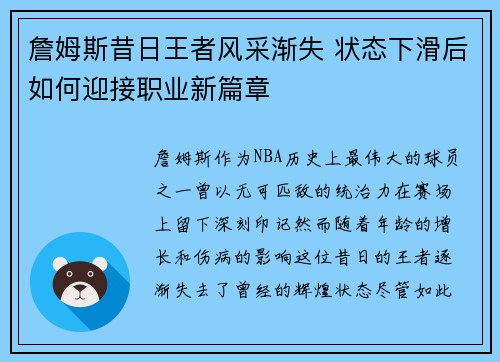 詹姆斯昔日王者风采渐失 状态下滑后如何迎接职业新篇章

詹姆斯作为NBA历史上最伟大的球员之一曾以无可匹敌的统治力在赛场上留下深刻印记然而随着年龄的增长和伤病的影响这位昔日的王者逐渐失去了曾经的辉煌状态尽管如此